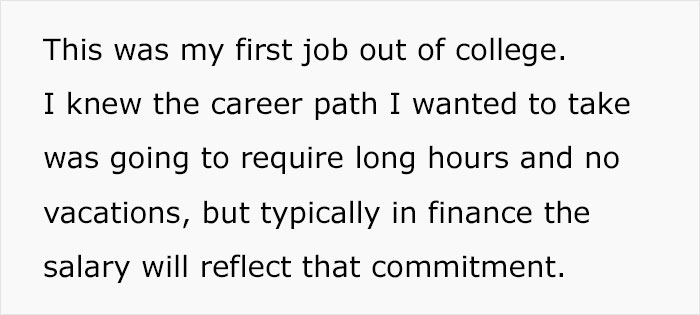 This was my first job out of college.
I knew the career path I wanted to take was going to require long hours and no vacations, but typically in finance the salary will reflect that commitment.